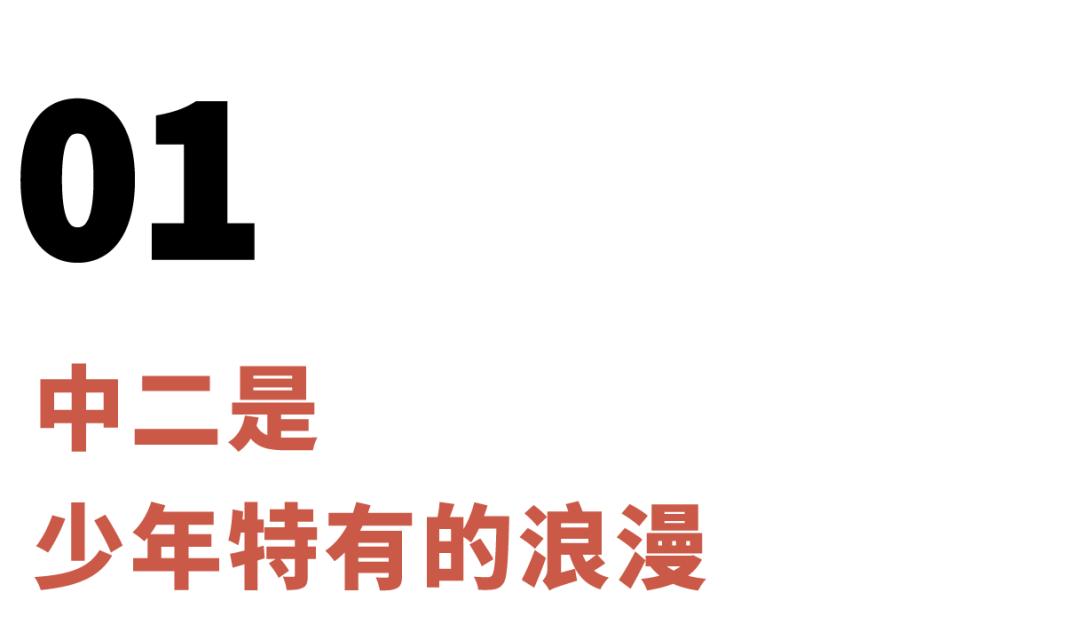 01

中二是
少年特有的浪漫